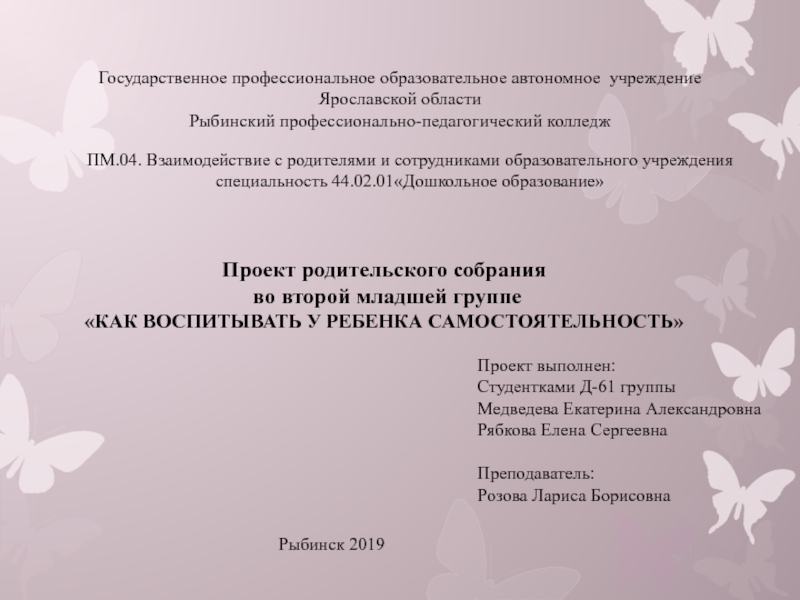 Государственное профессиональное образовательное автономное учреждение Ярославской области
Рыбинский профессионально-педагогический колледж

ПМ.04. Взаимодействие с родителями и сотрудниками образовательного учреждения специальность 44.02.01«Дошкольное образование»

Проект родительского собрания
во второй младшей группе
«КАК ВОСПИТЫВАТЬ У РЕБЕНКА САМОСТОЯТЕЛЬНОСТЬ»

Проект выполнен:
Студентками Д-61 группы
Медведева Екатерина Александровна
Рябкова Елена Сергеевна

Преподаватель:
Розова Лариса Борисовна

Рыбинск 2019